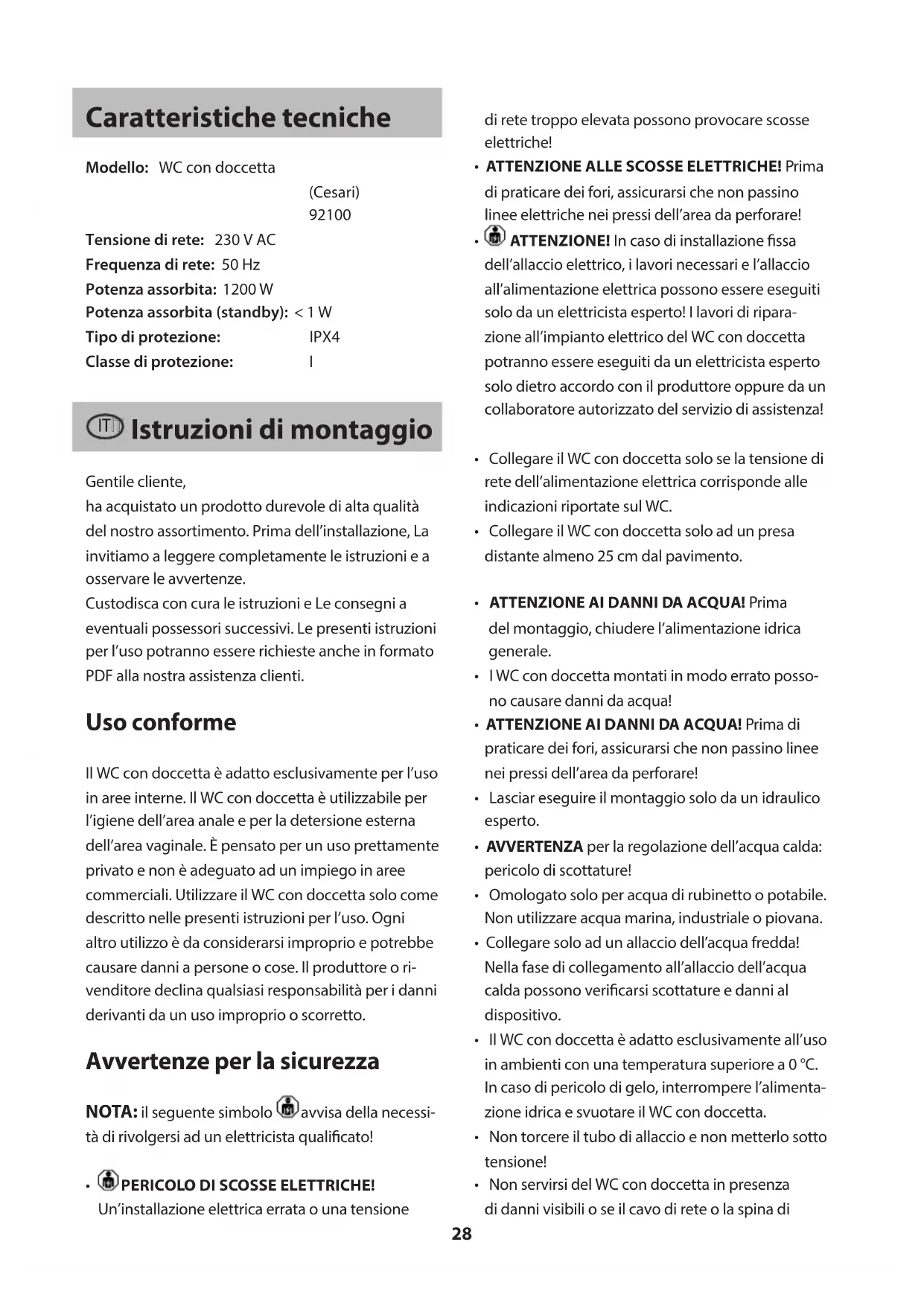 Caratteristiche tecniche

Modello: WC con doccetta (Cesari) 92100
Tensione di rete: 230 V AC
Frequenza di rete: 50 Hz
Potenza assorbita: 1200 W
Potenza assorbita (standby): < 1 W
Tipo di protezione: IPX4
Classe di protezione: I

IT Istruzioni di montaggio

Gentile cliente,
ha acquistato un prodotto durevole di alta qualità del nostro assortimento. Prima dell'installazione, La invitiamo a leggere completamente le istruzioni e a osservare le avvertenze.
Custodisca con cura le istruzioni e Le consegni a eventuali possessori successivi. Le presenti istruzioni per l'uso potranno essere richieste anche in formato PDF alla nostra assistenza clienti.

Uso conforme

Il WC con doccetta è adatto esclusivamente per l'uso in aree interne. Il WC con doccetta è utilizzabile per l'igiene dell'area anale e per la detersione esterna dell'area vaginale. È pensato per un uso prettamente privato e non è adeguato ad un impiego in aree commerciali. Utilizzare il WC con doccetta solo come descritto nelle presenti istruzioni per l'uso. Ogni altro utilizzo è da considerarsi improprio e potrebbe causare danni a persone o cose. Il produttore o rivenditore declina qualsiasi responsabilità per i danni derivanti da un uso improprio o scorretto.

Avvertenze per la sicurezza

NOTA: il seguente simbolo avvisa della necessità di rivolgersi ad un elettricista qualificato!

• PERICOLO DI SCOSSE ELETTRICHE! Un'installazione elettrica errata o una tensione di rete troppo elevata possono provocare scosse elettriche!
• ATTENZIONE ALLE SCOSSE ELETTRICHE! Prima di praticare dei fori, assicurarsi che non passino linee elettriche nei pressi dell'area da perforare!
• ATTENZIONE! In caso di installazione fissa dell'allaccio elettrico, i lavori necessari e l'allaccio all'alimentazione elettrica possono essere eseguiti solo da un elettricista esperto! I lavori di riparazione all'impianto elettrico del WC con doccetta potranno essere eseguiti da un elettricista esperto solo dietro accordo con il produttore oppure da un collaboratore autorizzato del servizio di assistenza!

• Collegare il WC con doccetta solo se la tensione di rete dell'alimentazione elettrica corrisponde alle indicazioni riportate sul WC.
• Collegare il WC con doccetta solo ad un presa distante almeno 25 cm dal pavimento.

• ATTENZIONE AI DANNI DA ACQUA! Prima del montaggio, chiudere l'alimentazione idrica generale.
• I WC con doccetta montati in modo errato possono causare danni da acqua!
• ATTENZIONE AI DANNI DA ACQUA! Prima di praticare dei fori, assicurarsi che non passino linee nei pressi dell'area da perforare!
• Lasciar eseguire il montaggio solo da un idraulico esperto.
• AVVERTENZA per la regolazione dell'acqua calda: pericolo di scottature!
• Omologato solo per acqua di rubinetto o potabile. Non utilizzare acqua marina, industriale o piovana.
• Collegare solo ad un allaccio dell'acqua fredda! Nella fase di collegamento all'allaccio dell'acqua calda possono verificarsi scottature e danni al dispositivo.
• Il WC con doccetta è adatto esclusivamente all'uso in ambienti con una temperatura superiore a 0 °C. In caso di pericolo di gelo, interrompere l'alimentazione idrica e svuotare il WC con doccetta.
• Non torcere il tubo di allaccio e non metterlo sotto tensione!
• Non servirsi del WC con doccetta in presenza di danni visibili o se il cavo di rete o la spina di

28